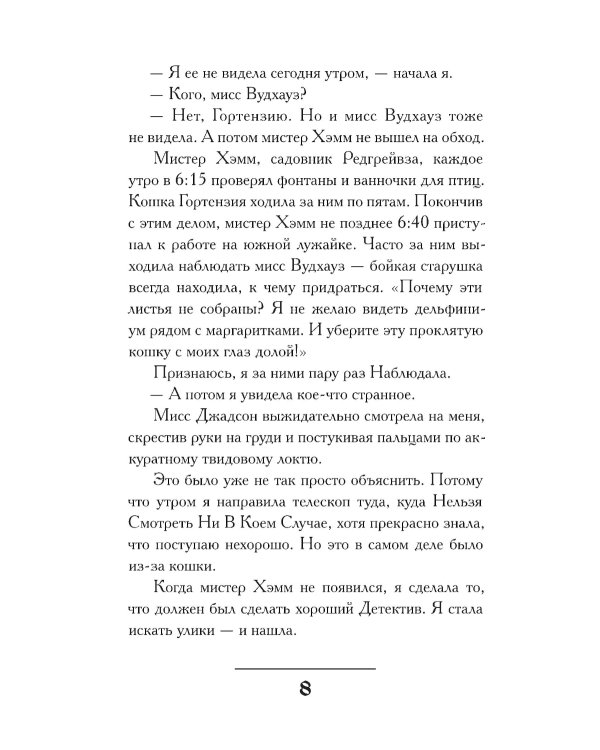 — Я ее не видела сегодня утром, — начала я.
— Кого, мисс Вудхауз?
— Нет, Гортензию. Но и мисс Вудхауз тоже не видела. А потом мистер Хэмм не вышел на обход.

Мистер Хэмм, садовник Редгрейвза, каждое утро в 6:15 проверял фонтаны и ванночки для птиц. Кошка Гортензия ходила за ним по пятам. Покончив с этим делом, мистер Хэмм не позднее 6:40 приступал к работе на южной лужайке. Часто за ним выходила наблюдать мисс Вудхауз — бойкая старушка всегда находила, к чему придраться. «Почему эти листья не собраны? Я не желаю видеть дельфиниум рядом с маргаритками. И уберите эту проклятую кошку с моих глаз долой!»

Признаюсь, я за ними пару раз Наблюдала.
— А потом я увидела кое-что странное.

Мисс Джадсон выжидательно смотрела на меня, скрестив руки на груди и постукивая пальцами по аккуратному твидовому локтю.

Это было уже не так просто объяснить. Потому что утром я направила телескоп туда, куда Нельзя Смотреть Ни В Коем Случае, хотя прекрасно знала, что поступаю нехорошо. Но это в самом деле было из-за кошки.

Когда мистер Хэмм не появился, я сделала то, что должен был сделать хороший Детектив. Я стала искать улики — и нашла.

8